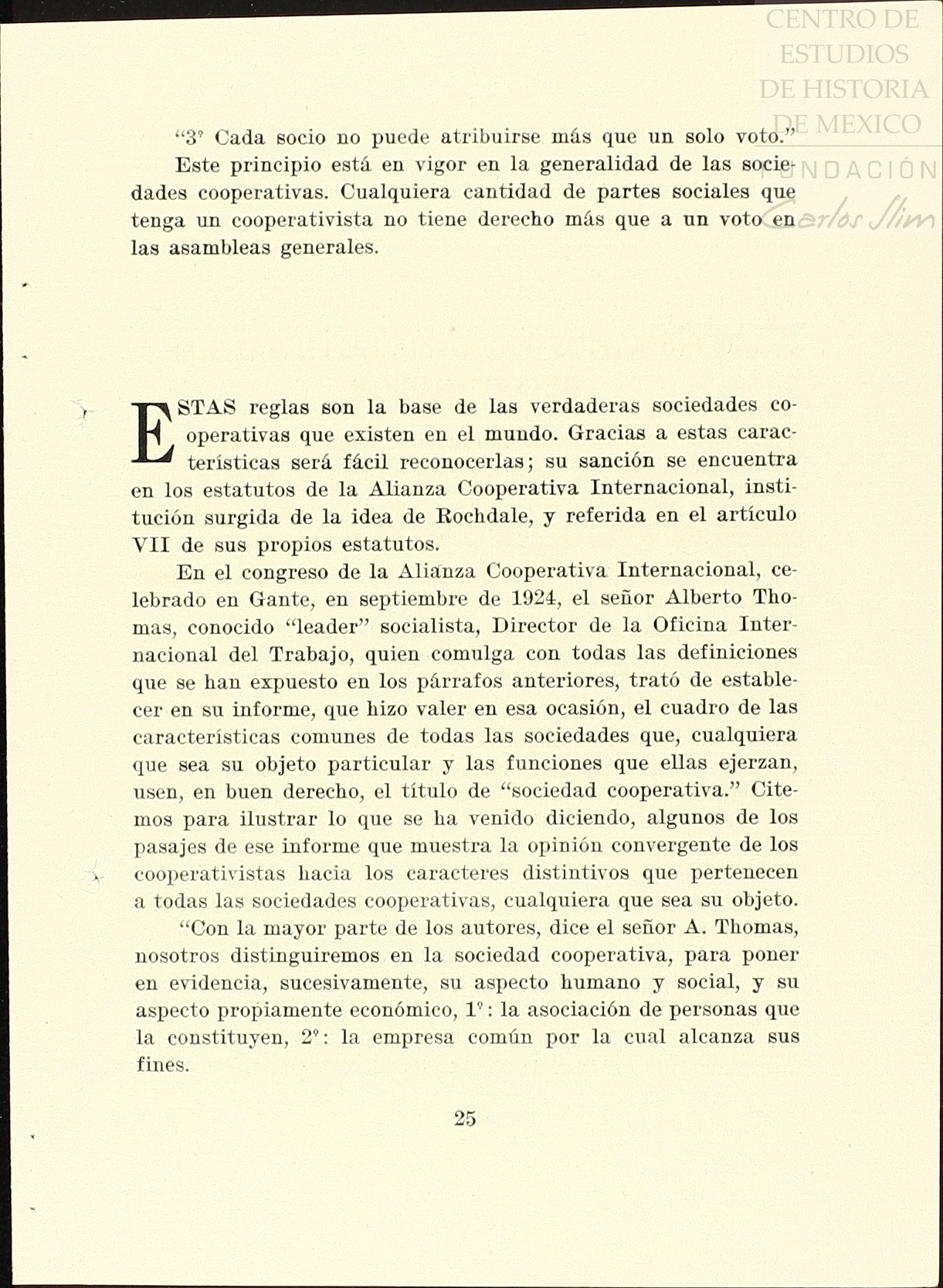 CENTRO DE ESTUDIOS DE HISTORIA DE MEXICO
FUNDACIÓN Carlos Slim

"3º Cada socio no puede atribuirse más que un solo voto."

Este principio está en vigor en la generalidad de las sociedades cooperativas. Cualquiera cantidad de partes sociales que tenga un cooperativista no tiene derecho más que a un voto en las asambleas generales.

ESTAS reglas son la base de las verdaderas sociedades cooperativas que existen en el mundo. Gracias a estas características será fácil reconocerlas; su sanción se encuentra en los estatutos de la Alianza Cooperativa Internacional, institución surgida de la idea de Rochdale, y referida en el artículo VII de sus propios estatutos.

En el congreso de la Alianza Cooperativa Internacional, celebrado en Gante, en septiembre de 1924, el señor Alberto Thomas, conocido "leader" socialista, Director de la Oficina Internacional del Trabajo, quien comulga con todas las definiciones que se han expuesto en los párrafos anteriores, trató de establecer en su informe, que hizo valer en esa ocasión, el cuadro de las características comunes de todas las sociedades que, cualquiera que sea su objeto particular y las funciones que ellas ejerzan, usen, en buen derecho, el título de "sociedad cooperativa." Citemos para ilustrar lo que se ha venido diciendo, algunos de los pasajes de ese informe que muestra la opinión convergente de los cooperativistas hacia los caracteres distintivos que pertenecen a todas las sociedades cooperativas, cualquiera que sea su objeto.

"Con la mayor parte de los autores, dice el señor A. Thomas, nosotros distinguiremos en la sociedad cooperativa, para poner en evidencia, sucesivamente, su aspecto humano y social, y su aspecto propiamente económico, 1º: la asociación de personas que la constituyen, 2º: la empresa común por la cual alcanza sus fines.

25